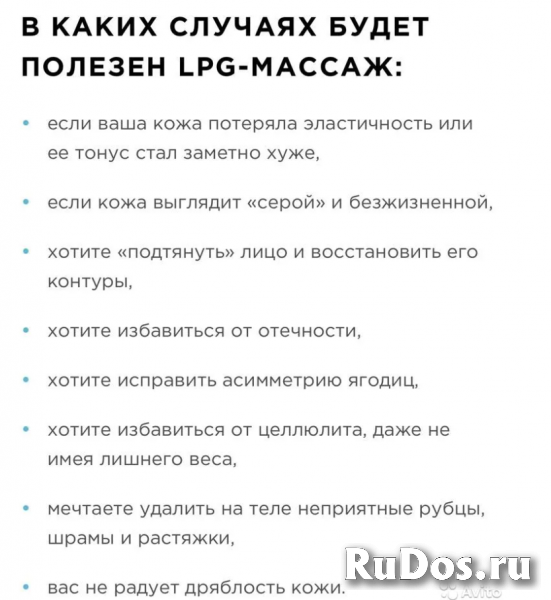 В КАКИХ СЛУЧАЯХ БУДЕТ ПОЛЕЗЕН LPG-МАССАЖ:

• если ваша кожа потеряла эластичность или ее тонус стал заметно хуже,

• если кожа выглядит «серой» и безжизненной,

• хотите «подтянуть» лицо и восстановить его контуры,

• хотите избавиться от отечности,

• хотите исправить асимметрию ягодиц,

• хотите избавиться от целлюлита, даже не имея лишнего веса,

• мечтаете удалить на теле неприятные рубцы, шрамы и растяжки,

• вас не радует дряблость кожи.

RuDos.ru

Avito